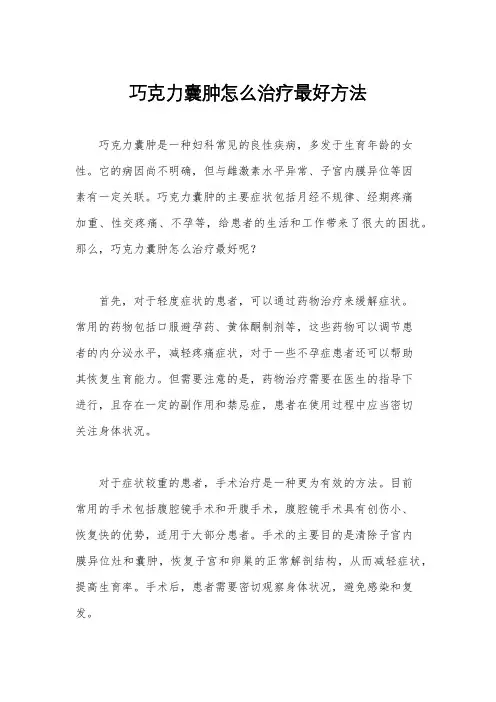 巧克力囊肿怎么治疗最好方法

巧克力囊肿是一种妇科常见的良性疾病，多发于生育年龄的女性。它的病因尚不明确，但与雌激素水平异常、子宫内膜异位等因素有一定关联。巧克力囊肿的主要症状包括月经不规律、经期疼痛加重、性交疼痛、不孕等，给患者的生活和工作带来了很大的困扰。那么，巧克力囊肿怎么治疗最好呢？

首先，对于轻度症状的患者，可以通过药物治疗来缓解症状。常用的药物包括口服避孕药、黄体酮制剂等，这些药物可以调节患者的内分泌水平，减轻疼痛症状，对于一些不孕症患者还可以帮助其恢复生育能力。但需要注意的是，药物治疗需要在医生的指导下进行，且存在一定的副作用和禁忌症，患者在使用过程中应当密切关注身体状况。

对于症状较重的患者，手术治疗是一种更为有效的方法。目前常用的手术包括腹腔镜手术和开腹手术，腹腔镜手术具有创伤小、恢复快的优势，适用于大部分患者。手术的主要目的是清除子宫内膜异位灶和囊肿，恢复子宫和卵巢的正常解剖结构，从而减轻症状，提高生育率。手术后，患者需要密切观察身体状况，避免感染和复发。